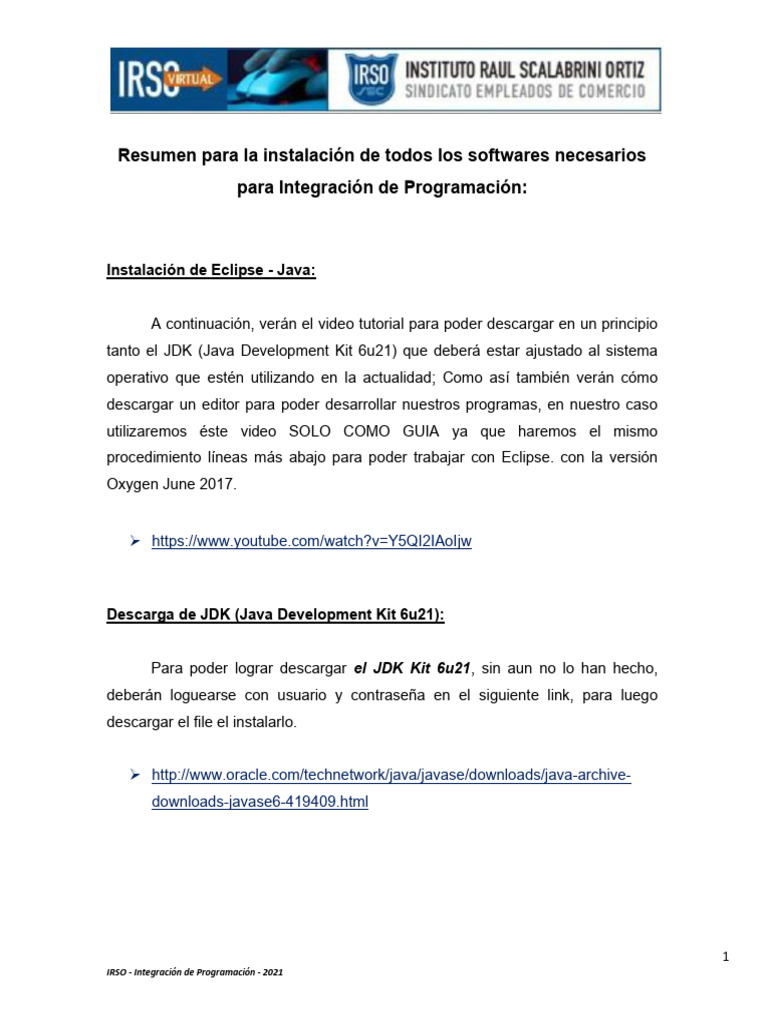 IRSO VIRTUAL
IRSO SEC INSTITUTO RAUL SCALABRINI ORTIZ
SINDICATO EMPLEADOS DE COMERCIO

Resumen para la instalación de todos los softwares necesarios para Integración de Programación:

Instalación de Eclipse - Java:

A continuación, verán el video tutorial para poder descargar en un principio tanto el JDK (Java Development Kit 6u21) que deberá estar ajustado al sistema operativo que estén utilizando en la actualidad; Como así también verán cómo descargar un editor para poder desarrollar nuestros programas, en nuestro caso utilizaremos éste video SOLO COMO GUIA ya que haremos el mismo procedimiento líneas más abajo para poder trabajar con Eclipse. con la versión Oxygen June 2017.

➢ https://www.youtube.com/watch?v=Y5QI2IAoIjw

Descarga de JDK (Java Development Kit 6u21):

Para poder lograr descargar el JDK Kit 6u21, sin aun no lo han hecho, deberán loguearse con usuario y contraseña en el siguiente link, para luego descargar el file el instalarlo.

➢ http://www.oracle.com/technetwork/java/javase/downloads/java-archive-downloads-javase6-419409.html

1

IRSO - Integración de Programación - 2021